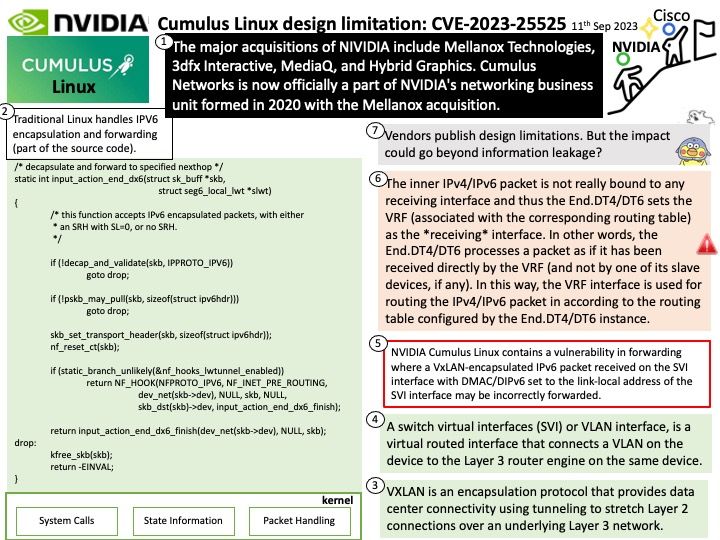 NVIDIA

Cumulus Linux design limitation: CVE-2023-25525 11th Sep 2023

Cisco

NVIDIA

CUMULUS Linux

1 The major acquisitions of NIVIDIA include Mellanox Technologies, 3dfx Interactive, MediaQ, and Hybrid Graphics. Cumulus Networks is now officially a part of NVIDIA's networking business unit formed in 2020 with the Mellanox acquisition.

2 Traditional Linux handles IPV6 encapsulation and forwarding (part of the source code).

/* decapsulate and forward to specified nexthop */
static int input_action_end_dx6(struct sk_buff *skb,
struct seg6_local_lwt *slwt)
{
/* this function accepts IPv6 encapsulated packets, with either
* an SRH with SL=0, or no SRH.
*/

if (!decap_and_validate(skb, IPPROTO_IPV6))
goto drop;

if (!pskb_may_pull(skb, sizeof(struct ipv6hdr)))
goto drop;

skb_set_transport_header(skb, sizeof(struct ipv6hdr));
nf_reset_ct(skb);

if (static_branch_unlikely(&nf_hooks_lwtunnel_enabled))
return NF_HOOK(NFPROTO_IPV6, NF_INET_PRE_ROUTING,
dev_net(skb->dev), NULL, skb, NULL,
skb_dst(skb)->dev, input_action_end_dx6_finish);

return input_action_end_dx6_finish(dev_net(skb->dev), NULL, skb);
drop:
kfree_skb(skb);
return -EINVAL;
}

kernel

System Calls

State Information

Packet Handling

7 Vendors publish design limitations. But the impact could go beyond information leakage?

6 The inner IPv4/IPv6 packet is not really bound to any receiving interface and thus the End.DT4/DT6 sets the VRF (associated with the corresponding routing table) as the *receiving* interface. In other words, the End.DT4/DT6 processes a packet as if it has been received directly by the VRF (and not by one of its slave devices, if any). In this way, the VRF interface is used for routing the IPv4/IPv6 packet in according to the routing table configured by the End.DT4/DT6 instance.

5 NVIDIA Cumulus Linux contains a vulnerability in forwarding where a VxLAN-encapsulated IPv6 packet received on the SVI interface with DMAC/DIPv6 set to the link-local address of the SVI interface may be incorrectly forwarded.

4 A switch virtual interfaces (SVI) or VLAN interface, is a virtual routed interface that connects a VLAN on the device to the Layer 3 router engine on the same device.

3 VXLAN is an encapsulation protocol that provides data center connectivity using tunneling to stretch Layer 2 connections over an underlying Layer 3 network.